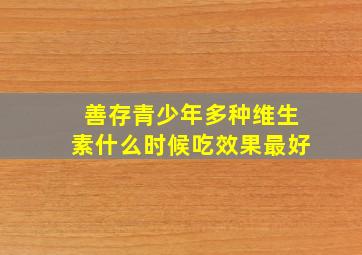 善存青少年多种维生素什么时候吃效果最好